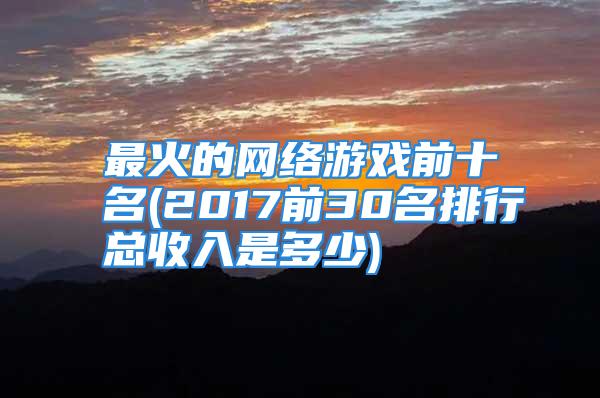 最火的网络游戏前十名(2017前30名排行总收入是多少)